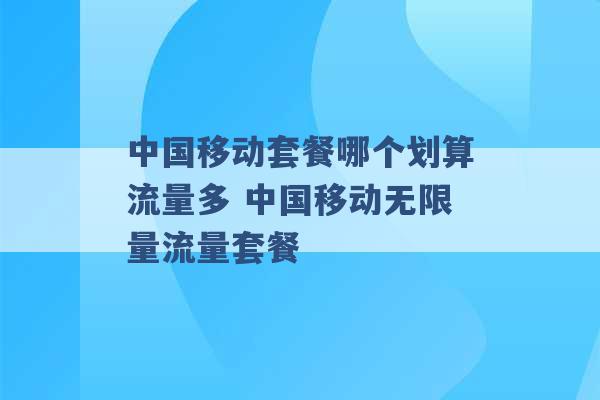 中国移动套餐哪个划算流量多 中国移动无限量流量套餐